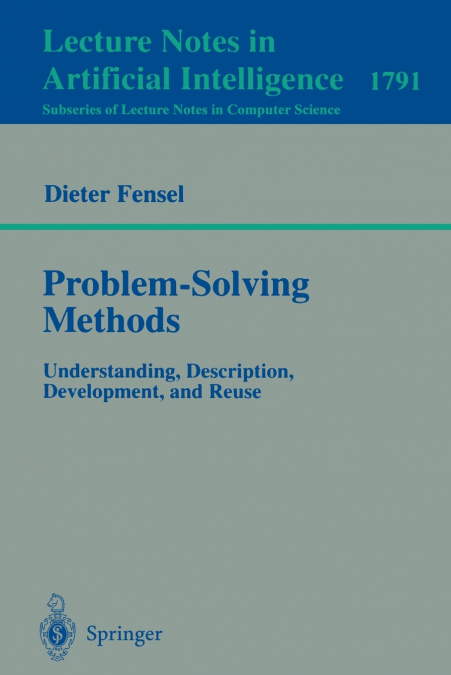 Lecture Notes in
Artificial Intelligence 1791
Subseries of Lecture Notes in Computer Science

Dieter Fensel

Problem-Solving
Methods

Understanding, Description,
Development, and Reuse

Springer